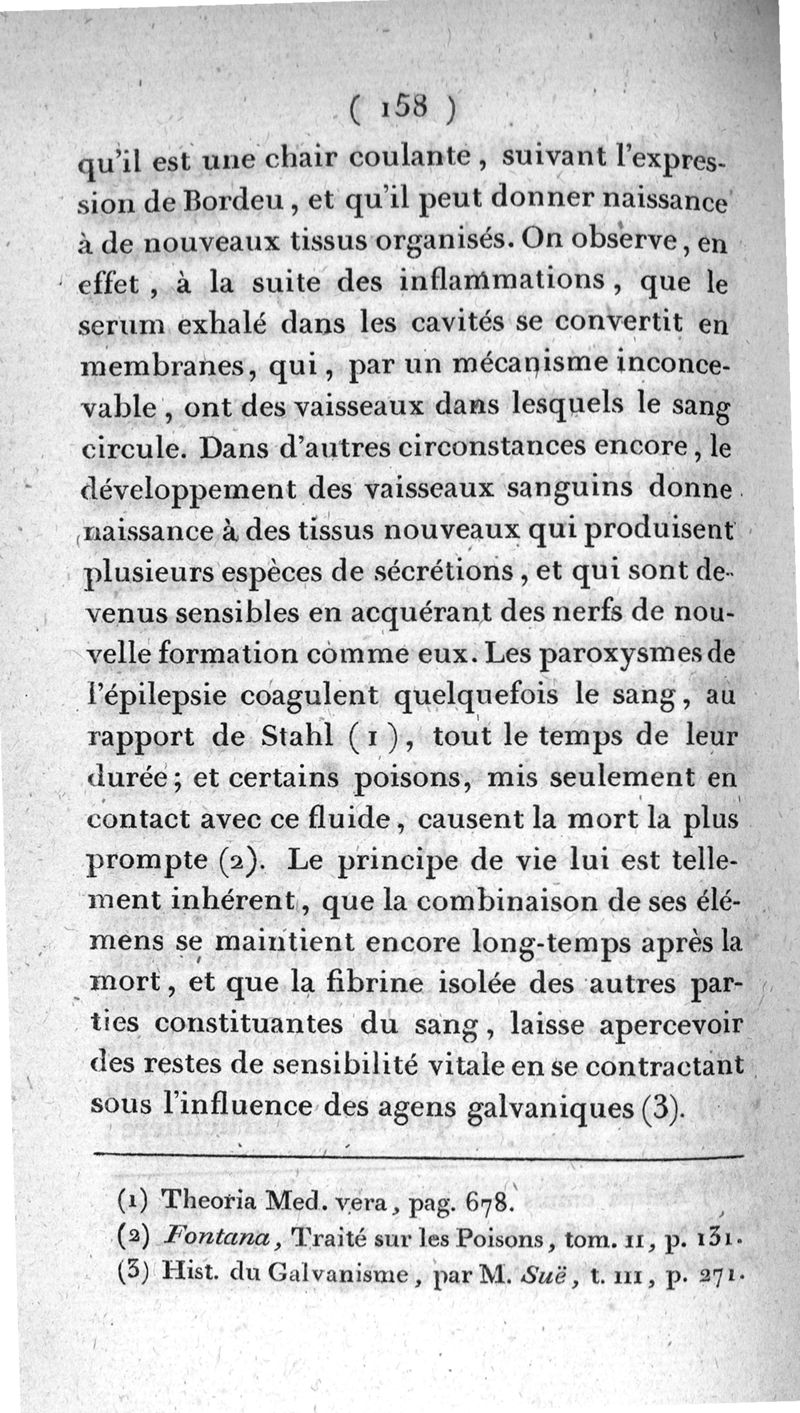 ( 158 )

qu'il est une chair coulante, suivant l'expression de Bordeu, et qu'il peut donner naissance à de nouveaux tissus organisés. On observe, en effet, à la suite des inflammations, que le serum exhalé dans les cavités se convertit en membranes, qui, par un mécanisme inconcevable, ont des vaisseaux dans lesquels le sang circule. Dans d'autres circonstances encore, le développement des vaisseaux sanguins donne naissance à des tissus nouveaux qui produisent plusieurs espèces de sécrétions, et qui sont devenus sensibles en acquérant des nerfs de nouvelle formation comme eux. Les paroxysmes de l'épilepsie coagulent quelquefois le sang, au rapport de Stahl (1), tout le temps de leur durée; et certains poisons, mis seulement en contact avec ce fluide, causent la mort la plus prompte (2). Le principe de vie lui est tellement inhérent, que la combinaison de ses élémens se maintient encore long-temps après la mort, et que la fibrine isolée des autres parties constituantes du sang, laisse apercevoir des restes de sensibilité vitale en se contractant sous l'influence des agens galvaniques (3).

(1) Theoria Med. vera, pag. 678.
(2) Fontana, Traité sur les Poisons, tom. II, p. 131.
(3) Hist. du Galvanisme, par M. Suë, t. III, p. 271.